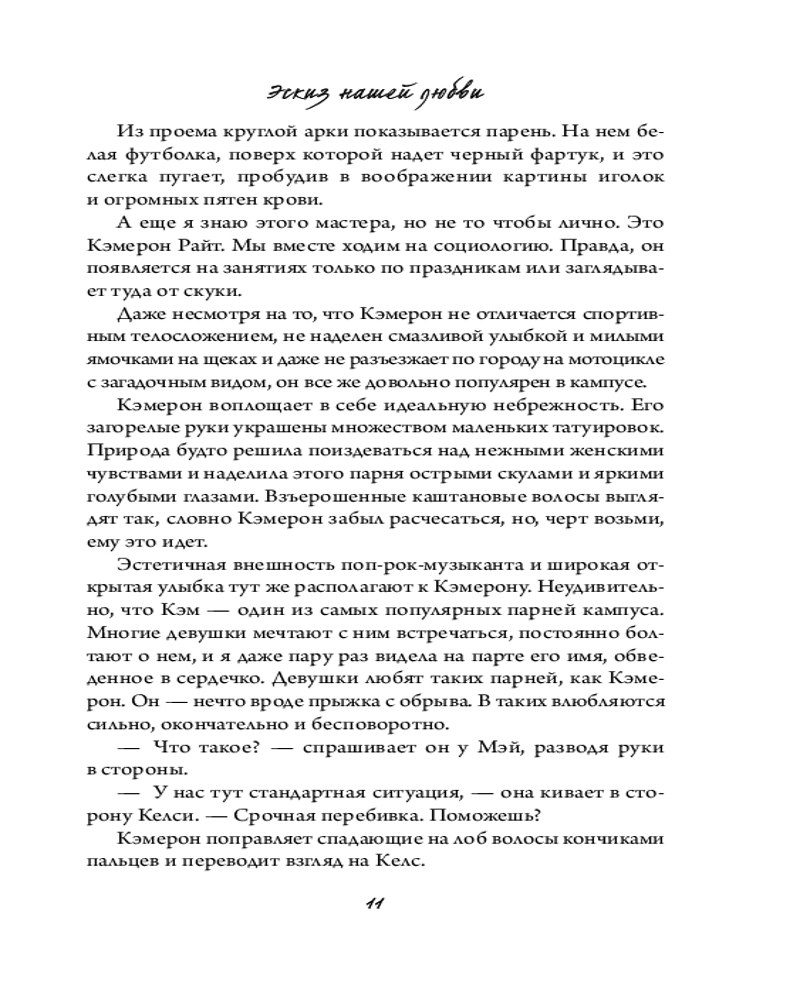 Эскиз нашей любви

Из проема круглой арки показывается парень. На нем белая футболка, поверх которой надет черный фартук, и это слегка пугает, пробудив в воображении картины иголок и огромных пятен крови.

А еще я знаю этого мастера, но не то чтобы лично. Это Кэмерон Райт. Мы вместе ходим на социологию. Правда, он появляется на занятиях только по праздникам или заглядывает туда от скуки.

Даже несмотря на то, что Кэмерон не отличается спортивным телосложением, не наделен смазливой улыбкой и милыми ямочками на щеках и даже не разъезжает по городу на мотоцикле с загадочным видом, он все же довольно популярен в кампусе.

Кэмерон воплощает в себе идеальную небрежность. Его загорелые руки украшены множеством маленьких татуировок. Природа будто решила поиздеваться над нежными женскими чувствами и наделила этого парня острыми скулами и яркими голубыми глазами. Взъерошенные каштановые волосы выглядят так, словно Кэмерон забыл расчесаться, но, черт возьми, ему это идет.

Эстетичная внешность поп-рок-музыканта и широкая открытая улыбка тут же располагают к Кэмерону. Неудивительно, что Кэм — один из самых популярных парней кампуса. Многие девушки мечтают с ним встречаться, постоянно болтают о нем, и я даже пару раз видела на парте его имя, обведенное в сердечко. Девушки любят таких парней, как Кэмерон. Он — нечто вроде прыжка с обрыва. В таких влюбляются сильно, окончательно и бесповоротно.

— Что такое? — спрашивает он у Мэй, разводя руки в стороны.

— У нас тут стандартная ситуация, — она кивает в сторону Келси. — Срочная перебивка. Поможешь?

Кэмерон поправляет спадающие на лоб волосы кончиками пальцев и переводит взгляд на Келс.

11